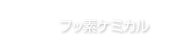 フッ素ケミカル